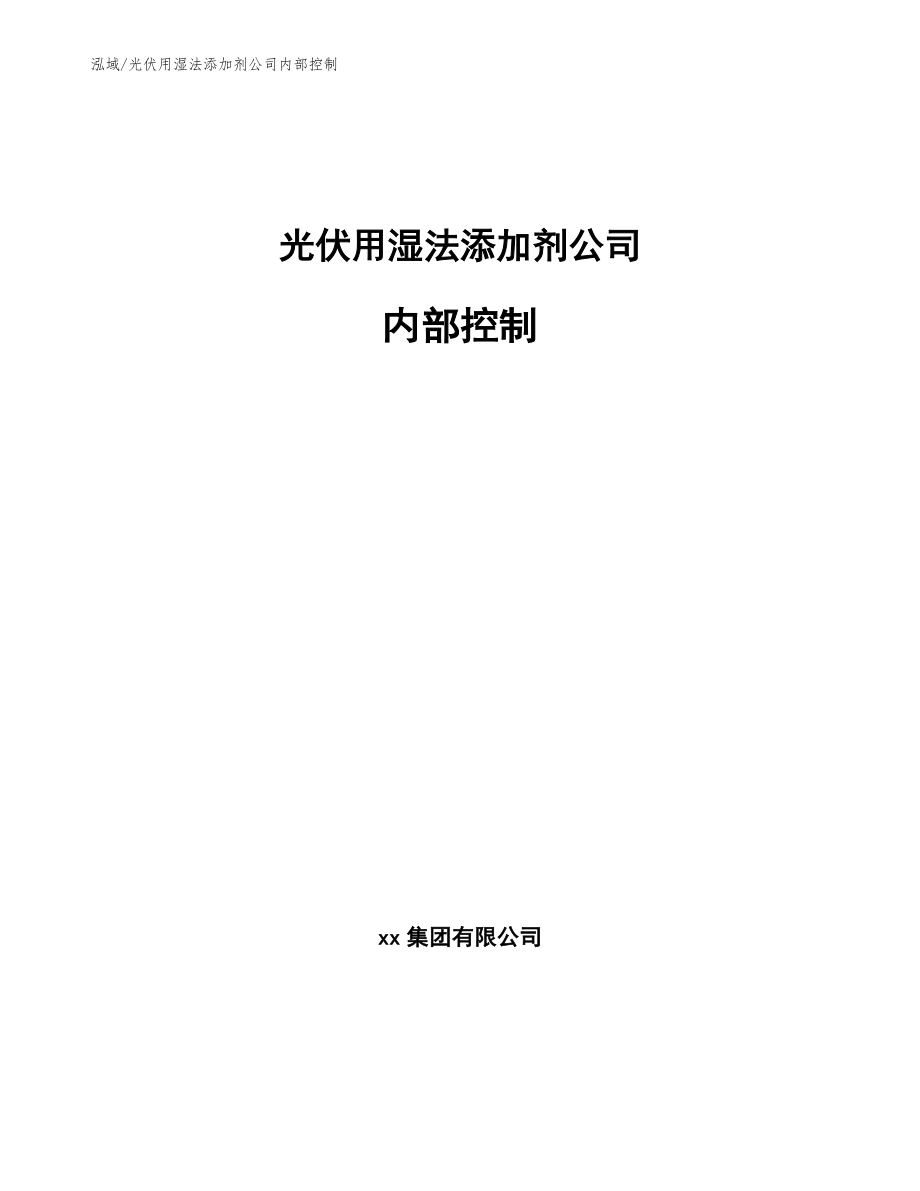 泓域/光伏用湿法添加剂公司内部控制

光伏用湿法添加剂公司

内部控制

xx 集团有限公司